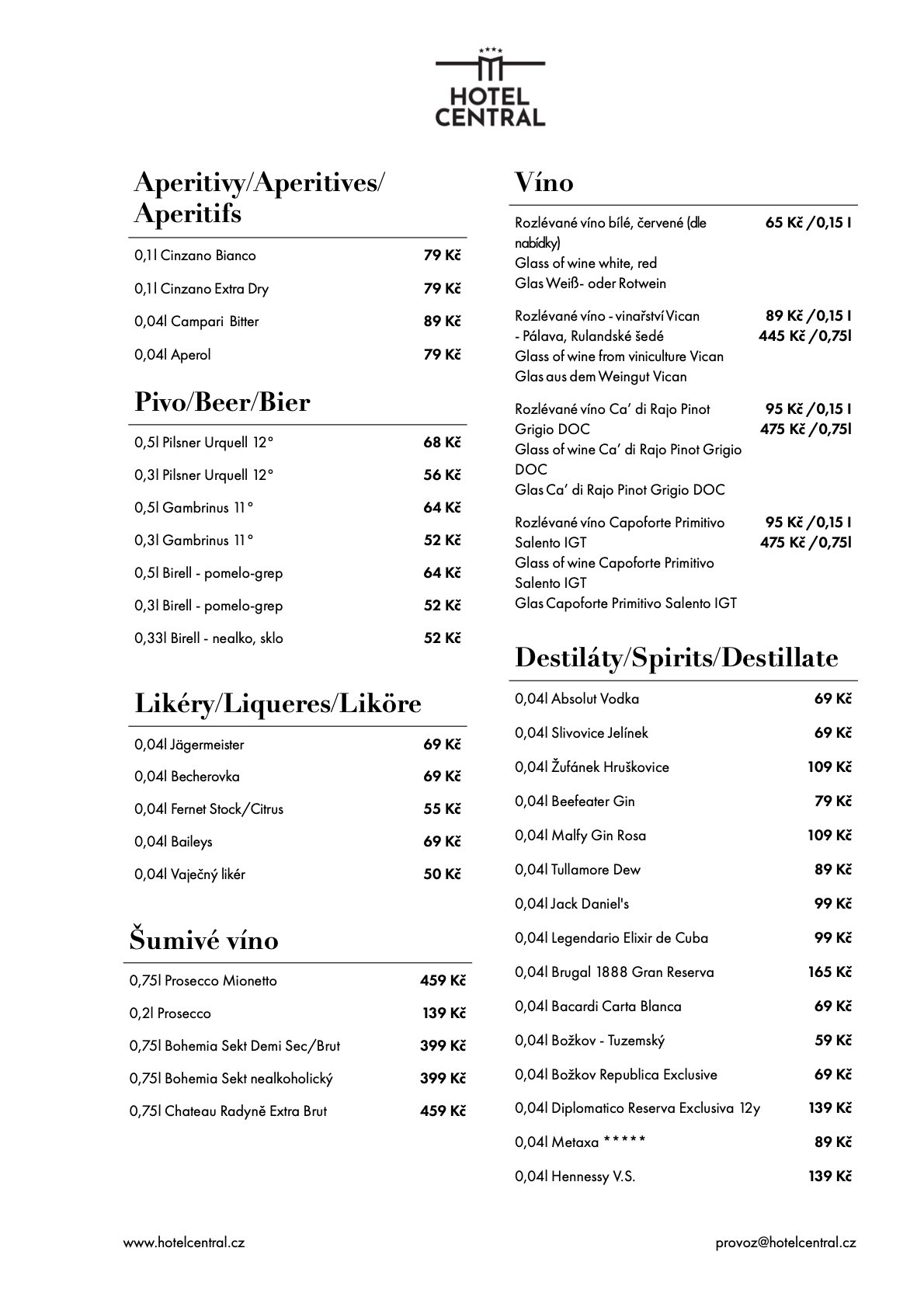 HOTEL CENTRAL

Aperitivy/Aperitives/ Aperitifs

| | |
|---|---|
| 0,1l Cinzano Bianco | 79 Kč |
| 0,1l Cinzano Extra Dry | 79 Kč |
| 0,04l Campari Bitter | 89 Kč |
| 0,04l Aperol | 79 Kč |

Pivo/Beer/Bier

| | |
|---|---|
| 0,5l Pilsner Urquell 12° | 68 Kč |
| 0,3l Pilsner Urquell 12° | 56 Kč |
| 0,5l Gambrinus 11° | 64 Kč |
| 0,3l Gambrinus 11° | 52 Kč |
| 0,5l Birell - pomelo-grep | 64 Kč |
| 0,3l Birell - pomelo-grep | 52 Kč |
| 0,33l Birell - nealko, sklo | 52 Kč |

Likéry/Liqueres/Liköre

| | |
|---|---|
| 0,04l Jägermeister | 69 Kč |
| 0,04l Becherovka | 69 Kč |
| 0,04l Fernet Stock/Citrus | 55 Kč |
| 0,04l Baileys | 69 Kč |
| 0,04l Vaječný likér | 50 Kč |

Šumivé víno

| | |
|---|---|
| 0,75l Prosecco Mionetto | 459 Kč |
| 0,2l Prosecco | 139 Kč |
| 0,75l Bohemia Sekt Demi Sec/Brut | 399 Kč |
| 0,75l Bohemia Sekt nealkoholický | 399 Kč |
| 0,75l Chateau Radyně Extra Brut | 459 Kč |

Víno

| | |
|---|---|
| Rozlévané víno bílé, červené (dle nabídky) Glass of wine white, red Glas Weiß- oder Rotwein | 65 Kč /0,15 l |
| Rozlévané víno - vinařství Vican - Pálava, Rulandské šedé Glass of wine from viniculture Vican Glas aus dem Weingut Vican | 89 Kč /0,15 l 445 Kč /0,75l |
| Rozlévané víno Ca' di Rajo Pinot Grigio DOC Glass of wine Ca' di Rajo Pinot Grigio DOC Glas Ca' di Rajo Pinot Grigio DOC | 95 Kč /0,15 l 475 Kč /0,75l |
| Rozlévané víno Capoforte Primitivo Salento IGT Glass of wine Capoforte Primitivo Salento IGT Glas Capoforte Primitivo Salento IGT | 95 Kč /0,15 l 475 Kč /0,75l |

Destiláty/Spirits/Destillate

| | |
|---|---|
| 0,04l Absolut Vodka | 69 Kč |
| 0,04l Slivovice Jelínek | 69 Kč |
| 0,04l Žufánek Hruškovice | 109 Kč |
| 0,04l Beefeater Gin | 79 Kč |
| 0,04l Malfy Gin Rosa | 109 Kč |
| 0,04l Tullamore Dew | 89 Kč |
| 0,04l Jack Daniel's | 99 Kč |
| 0,04l Legendario Elixir de Cuba | 99 Kč |
| 0,04l Brugal 1888 Gran Reserva | 165 Kč |
| 0,04l Bacardi Carta Blanca | 69 Kč |
| 0,04l Božkov - Tuzemský | 59 Kč |
| 0,04l Božkov Republica Exclusive | 69 Kč |
| 0,04l Diplomatico Reserva Exclusiva 12y | 139 Kč |
| 0,04l Metaxa ***** | 89 Kč |
| 0,04l Hennessy V.S. | 139 Kč |

www.hotelcentral.cz

provoz@hotelcentral.cz